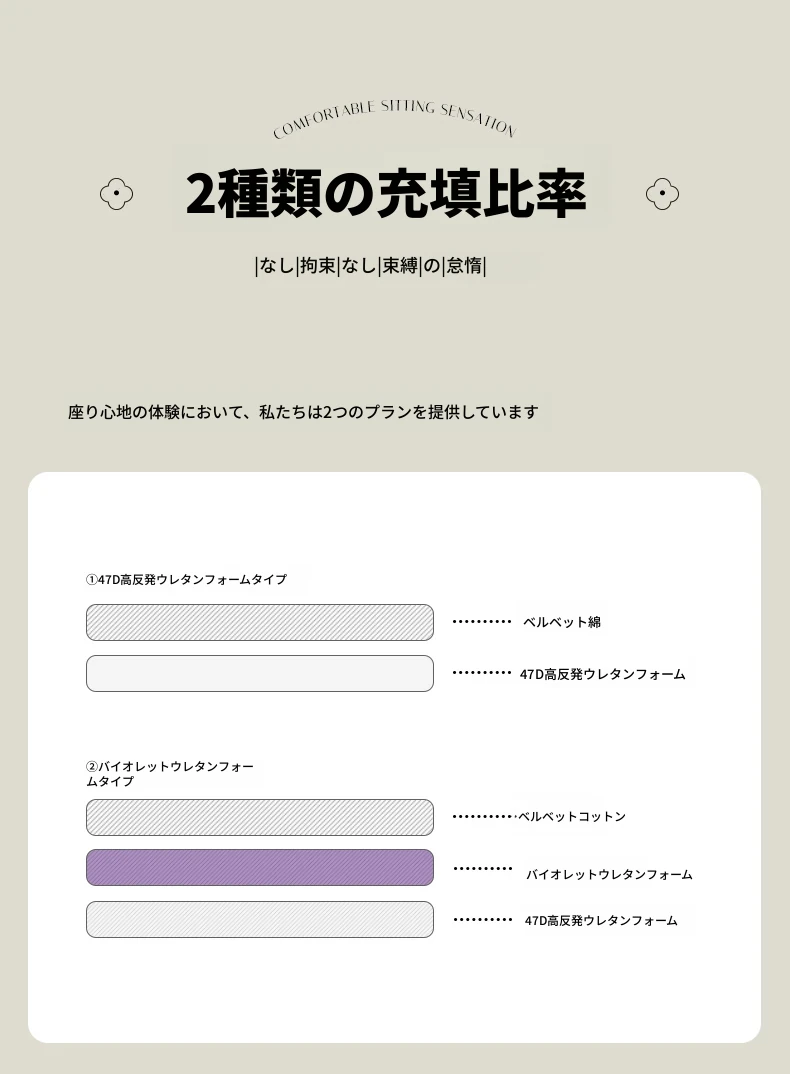 COMFORTABLE SITTING SENSATION

2種類の充填比率

|なし|拘束|なし|束縛|の|怠惰|

座り心地の体験において、私たちは2つのプランを提供しています

①47D高反発ウレタンフォームタイプ

ベルベット綿

47D高反発ウレタンフォーム

②バイオレットウレタンフォームタイプ

ベルベットコットン

バイオレットウレタンフォーム

47D高反発ウレタンフォーム